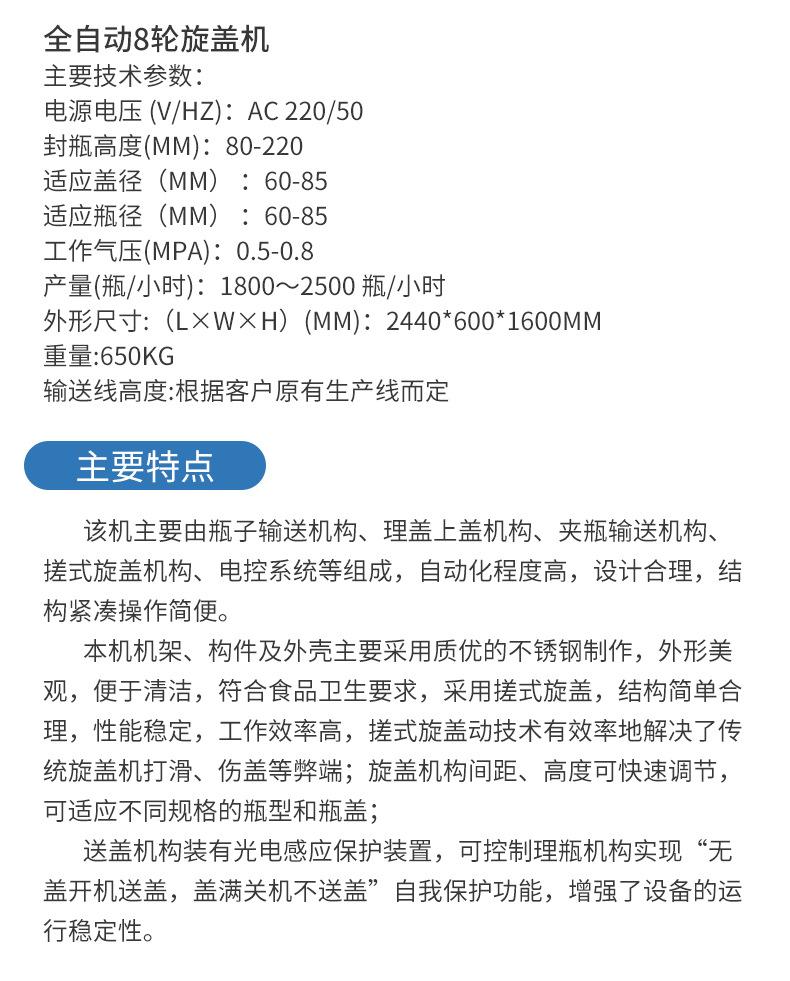 全自动8轮旋盖机
主要技术参数：
电源电压 (V/HZ)：AC 220/50
封瓶高度(MM)：80-220
适应盖径（MM）：60-85
适应瓶径（MM）：60-85
工作气压(MPA)：0.5-0.8
产量(瓶/小时)：1800～2500 瓶/小时
外形尺寸：（L×W×H）(MM)：2440*600*1600MM
重量:650KG
输送线高度:根据客户原有生产线而定

主要特点

该机主要由瓶子输送机构、理盖上盖机构、夹瓶输送机构、搓式旋盖机构、电控系统等组成，自动化程度高，设计合理，结构紧凑操作简便。

本机机架、构件及外壳主要采用质优的不锈钢制作，外形美观，便于清洁，符合食品卫生要求，采用搓式旋盖，结构简单合理，性能稳定，工作效率高，搓式旋盖动技术有效率地解决了传统旋盖机打滑、伤盖等弊端；旋盖机构间距、高度可快速调节，可适应不同规格的瓶型和瓶盖；

送盖机构装有光电感应保护装置，可控制理瓶机构实现“无盖开机送盖，盖满关机不送盖”自我保护功能，增强了设备的运行稳定性。